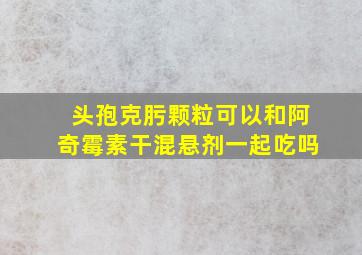 头孢克肟颗粒可以和阿奇霉素干混悬剂一起吃吗